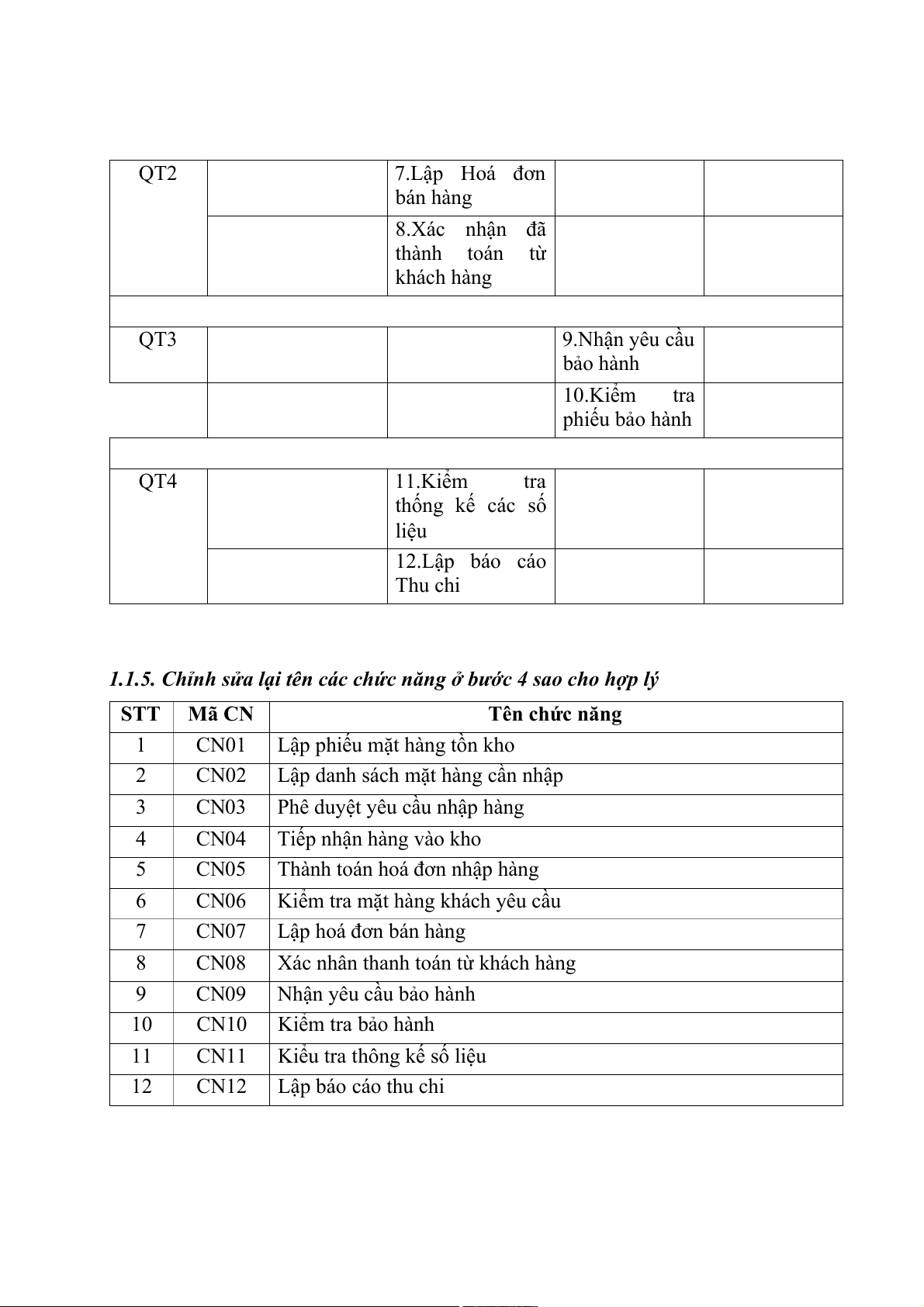 | QT2 |  | 7.Lập Hoá đơn bán hàng |  |  |
|---|---|---|---|---|
|  |  | 8.Xác nhận đã thành toán từ khách hàng |  |  |
|  |  |  |  |  |
| QT3 |  |  | 9.Nhận yêu cầu bảo hành |  |
|  |  |  | 10.Kiểm tra phiếu bảo hành |  |
|  |  |  |  |  |
| QT4 |  | 11.Kiểm tra thống kế các số liệu |  |  |
|  |  | 12.Lập báo cáo Thu chi |  |  |

1.1.5. Chỉnh sửa lại tên các chức năng ở bước 4 sao cho hợp lý

| STT | Mã CN | Tên chức năng |
|---|---|---|
| 1 | CN01 | Lập phiếu mặt hàng tồn kho |
| 2 | CN02 | Lập danh sách mặt hàng cần nhập |
| 3 | CN03 | Phê duyệt yêu cầu nhập hàng |
| 4 | CN04 | Tiếp nhận hàng vào kho |
| 5 | CN05 | Thành toán hoá đơn nhập hàng |
| 6 | CN06 | Kiểm tra mặt hàng khách yêu cầu |
| 7 | CN07 | Lập hoá đơn bán hàng |
| 8 | CN08 | Xác nhân thanh toán từ khách hàng |
| 9 | CN09 | Nhận yêu cầu bảo hành |
| 10 | CN10 | Kiểm tra bảo hành |
| 11 | CN11 | Kiểu tra thông kế số liệu |
| 12 | CN12 | Lập báo cáo thu chi |